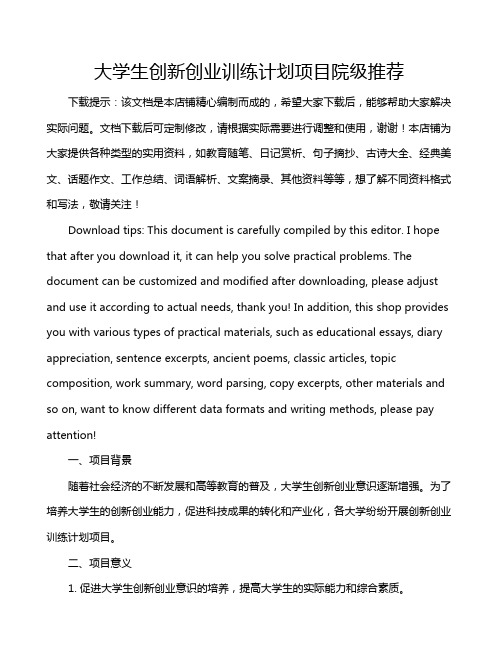 大学生创新创业训练计划项目院级推荐

下载提示：该文档是本店铺精心编制而成的，希望大家下载后，能够帮助大家解决实际问题。文档下载后可定制修改，请根据实际需要进行调整和使用，谢谢！本店铺为大家提供各种类型的实用资料，如教育随笔、日记赏析、句子摘抄、古诗大全、经典美文、话题作文、工作总结、词语解析、文案摘录、其他资料等等，想了解不同资料格式和写法，敬请关注！

Download tips: This document is carefully compiled by this editor. I hope that after you download it, it can help you solve practical problems. The document can be customized and modified after downloading, please adjust and use it according to actual needs, thank you! In addition, this shop provides you with various types of practical materials, such as educational essays, diary appreciation, sentence excerpts, ancient poems, classic articles, topic composition, work summary, word parsing, copy excerpts, other materials and so on, want to know different data formats and writing methods, please pay attention!

一、项目背景

随着社会经济的不断发展和高等教育的普及，大学生创新创业意识逐渐增强。为了培养大学生的创新创业能力，促进科技成果的转化和产业化，各大学纷纷开展创新创业训练计划项目。

二、项目意义

1. 促进大学生创新创业意识的培养，提高大学生的实际能力和综合素质。